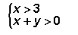 $\begin{cases} x > 3 \\ x + y > 0 \end{cases}$